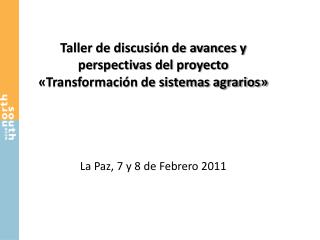 north
south

Taller de discusión de avances y perspectivas del proyecto «Transformación de sistemas agrarios»

La Paz, 7 y 8 de Febrero 2011